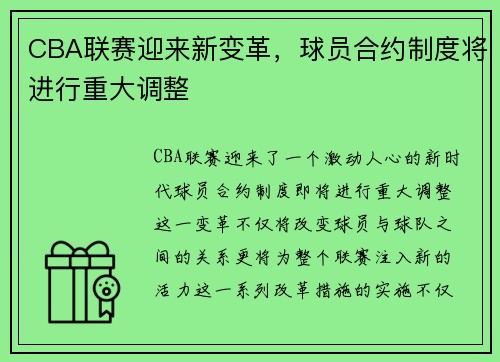 CBA联赛迎来新变革，球员合约制度将进行重大调整

CBA联赛迎来了一个激动人心的新时代球员合约制度即将进行重大调整这一变革不仅将改变球员与球队之间的关系更将为整个联赛注入新的活力这一系列改革措施的实施不仅